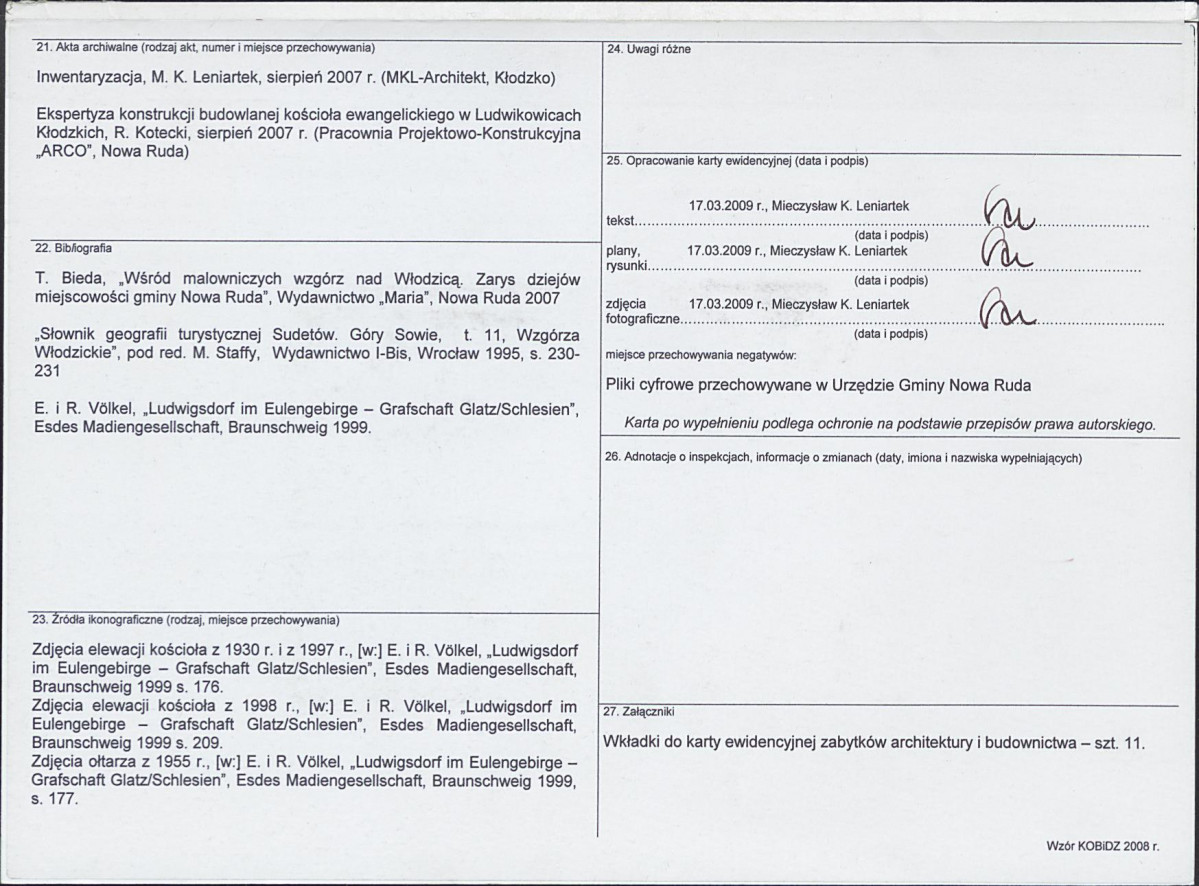 21. Akta archiwalne (rodzaj akt, numer i miejsce przechowywania)

Inwentaryzacja, M. K. Leniartek, sierpień 2007 r. (MKL-Architekt, Kłodzko)

Ekspertyza konstrukcji budowlanej kościoła ewangelickiego w Ludwikowicach Kłodzkich, R. Kotecki, sierpień 2007 r. (Pracownia Projektowo-Konstrukcyjna „ARCO", Nowa Ruda)

22. Bibliografia

T. Bieda, „Wśród malowniczych wzgórz nad Włodzicą. Zarys dziejów miejscowości gminy Nowa Ruda", Wydawnictwo „Maria", Nowa Ruda 2007

„Słownik geografii turystycznej Sudetów. Góry Sowie, t. 11, Wzgórza Włodzickie", pod red. M. Staffy, Wydawnictwo I-Bis, Wrocław 1995, s. 230-231

E. i R. Völkel, „Ludwigsdorf im Eulengebirge – Grafschaft Glatz/Schlesien", Esdes Madiengesellschaft, Braunschweig 1999.

23. Źródła ikonograficzne (rodzaj, miejsce przechowywania)

Zdjęcia elewacji kościoła z 1930 r. i z 1997 r., [w:] E. i R. Völkel, „Ludwigsdorf im Eulengebirge – Grafschaft Glatz/Schlesien", Esdes Madiengesellschaft, Braunschweig 1999 s. 176.
Zdjęcia elewacji kościoła z 1998 r., [w:] E. i R. Völkel, „Ludwigsdorf im Eulengebirge – Grafschaft Glatz/Schlesien", Esdes Madiengesellschaft, Braunschweig 1999 s. 209.
Zdjęcia ołtarza z 1955 r., [w:] E. i R. Völkel, „Ludwigsdorf im Eulengebirge – Grafschaft Glatz/Schlesien", Esdes Madiengesellschaft, Braunschweig 1999, s. 177.

24. Uwagi różne

25. Opracowanie karty ewidencyjnej (data i podpis)

tekst 17.03.2009 r., Mieczysław K. Leniartek
(data i podpis)
plany, rysunki 17.03.2009 r., Mieczysław K. Leniartek
(data i podpis)
zdjęcia fotograficzne 17.03.2009 r., Mieczysław K. Leniartek
(data i podpis)

miejsce przechowywania negatywów:

Pliki cyfrowe przechowywane w Urzędzie Gminy Nowa Ruda

Karta po wypełnieniu podlega ochronie na podstawie przepisów prawa autorskiego.

26. Adnotacje o inspekcjach, informacje o zmianach (daty, imiona i nazwiska wypełniających)

27. Załączniki

Wkładki do karty ewidencyjnej zabytków architektury i budownictwa – szt. 11.

Wzór KOBiDZ 2008 r.